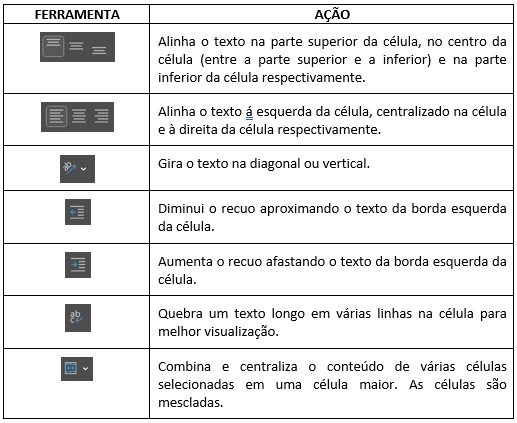 | FERRAMENTA | AÇÃO |
|---|---|
|  | Alinha o texto na parte superior da célula, no centro da célula (entre a parte superior e a inferior) e na parte inferior da célula respectivamente. |
|  | Alinha o texto á esquerda da célula, centralizado na célula e à direita da célula respectivamente. |
|  | Gira o texto na diagonal ou vertical. |
|  | Diminui o recuo aproximando o texto da borda esquerda da célula. |
|  | Aumenta o recuo afastando o texto da borda esquerda da célula. |
| ab c | Quebra um texto longo em várias linhas na célula para melhor visualização. |
|  | Combina e centraliza o conteúdo de várias células selecionadas em uma célula maior. As células são mescladas. |